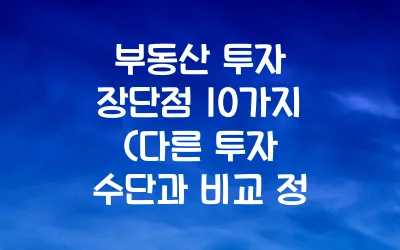 부동산 투자 장단점 10가지 (다른 투자 수단과 비교 정